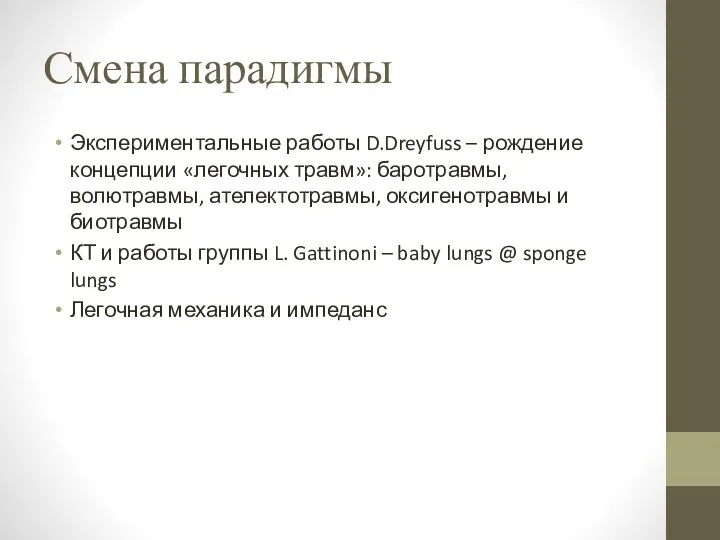 Смена парадигмы

• Экспериментальные работы D.Dreyfuss – рождение концепции «легочных травм»: баротравмы, волютравмы, ателектотравмы, оксигенотравмы и биотравмы
• КТ и работы группы L. Gattinoni – baby lungs @ sponge lungs
• Легочная механика и импеданс